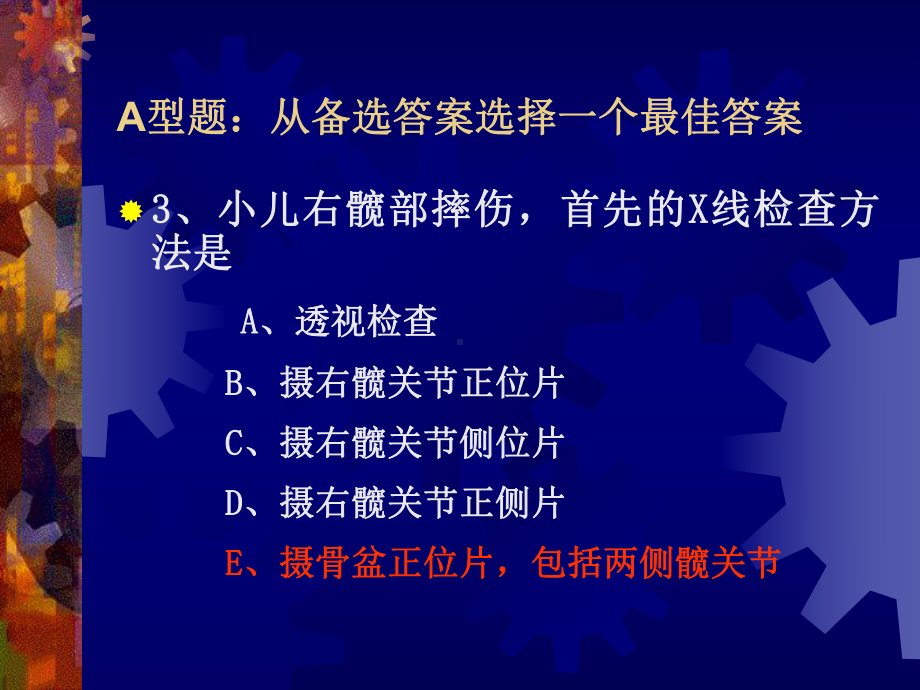 A型题：从备选答案选择一个最佳答案

3、小儿右髋部摔伤，首先的X线检查方法是

A、透视检查

B、摄右髋关节正位片

C、摄右髋关节侧位片

D、摄右髋关节正侧片

E、摄骨盆正位片，包括两侧髋关节